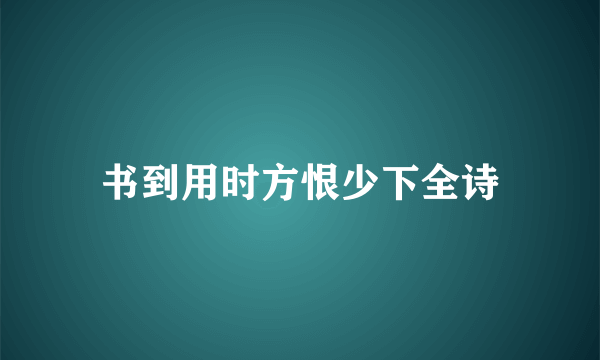 书到用时方恨少下全诗